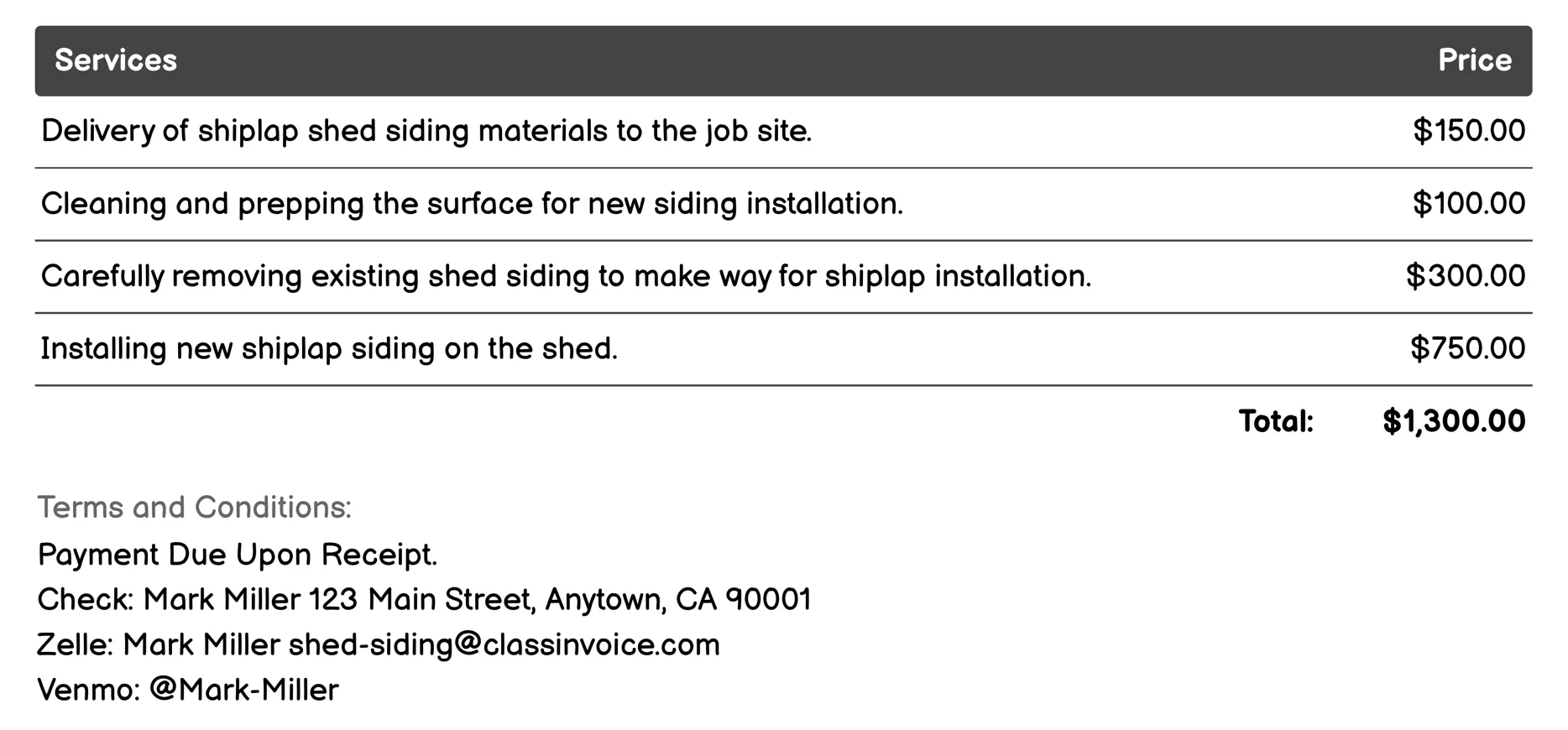 | Services | Price |
|---|---|
| Delivery of shiplap shed siding materials to the job site. | \$150.00 |
| Cleaning and prepping the surface for new siding installation. | \$100.00 |
| Carefully removing existing shed siding to make way for shiplap installation. | \$300.00 |
| Installing new shiplap siding on the shed. | \$750.00 |
| Total: | \$1,300.00 |

Terms and Conditions:
Payment Due Upon Receipt.
Check: Mark Miller 123 Main Street, Anytown, CA 90001
Zelle: Mark Miller shed-siding@classinvoice.com
Venmo: @Mark-Miller